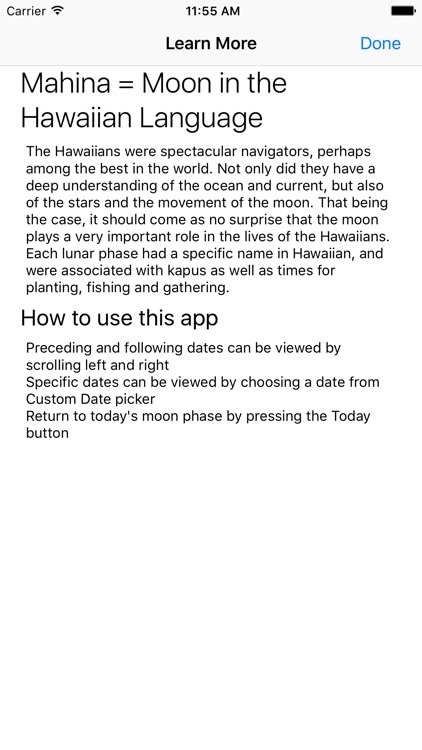 Carrier 11:55 AM

Learn More Done

Mahina = Moon in the Hawaiian Language

The Hawaiians were spectacular navigators, perhaps among the best in the world. Not only did they have a deep understanding of the ocean and current, but also of the stars and the movement of the moon. That being the case, it should come as no surprise that the moon plays a very important role in the lives of the Hawaiians. Each lunar phase had a specific name in Hawaiian, and were associated with kapus as well as times for planting, fishing and gathering.

How to use this app

Preceding and following dates can be viewed by scrolling left and right
Specific dates can be viewed by choosing a date from Custom Date picker
Return to today's moon phase by pressing the Today button